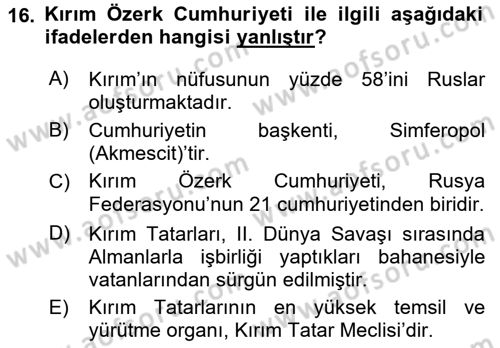 16. Kırım Özerk Cumhuriyeti ile ilgili aşağıdaki ifadelerden hangisi yanlıştır?

A) Kırım'ın nüfusunun yüzde 58'ini Ruslar oluşturmaktadır.

B) Cumhuriyetin başkenti, Simferopol (Akmescit)'tir.

C) Kırım Özerk Cumhuriyeti, Rusya Federasyonu'nun 21 cumhuriyetinden biridir.

D) Kırım Tatarları, II. Dünya Savaşı sırasında Almanlarla işbirliği yaptıkları bahanesiyle vatanlarından sürgün edilmiştir.

E) Kırım Tatarlarının en yüksek temsil ve yürütme organı, Kırım Tatar Meclisi'dir.

www.aofsoru.com